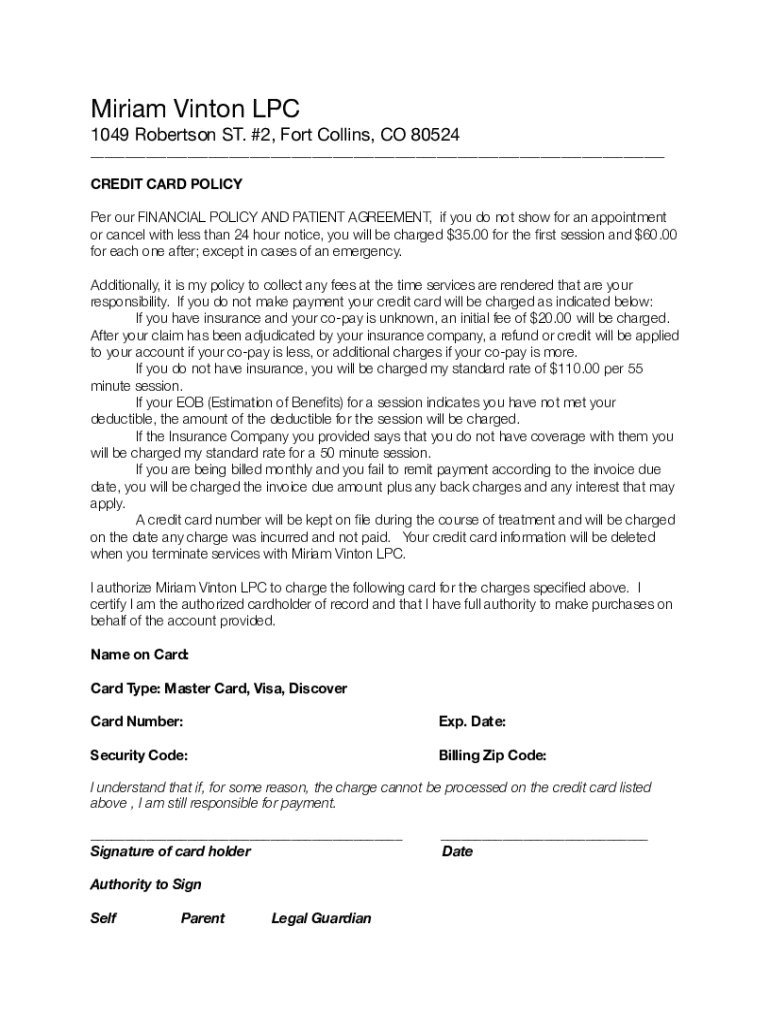 Miriam Vinton LPC

1049 Robertson ST. #2, Fort Collins, CO 80524

CREDIT CARD POLICY

Per our FINANCIAL POLICY AND PATIENT AGREEMENT, if you do not show for an appointment or cancel with less than 24 hour notice, you will be charged $35.00 for the first session and $60.00 for each one after; except in cases of an emergency.

Additionally, it is my policy to collect any fees at the time services are rendered that are your responsibility. If you do not make payment your credit card will be charged as indicated below:

If you have insurance and your co-pay is unknown, an initial fee of $20.00 will be charged. After your claim has been adjudicated by your insurance company, a refund or credit will be applied to your account if your co-pay is less, or additional charges if your co-pay is more.

If you do not have insurance, you will be charged my standard rate of $110.00 per 55 minute session.

If your EOB (Estimation of Benefits) for a session indicates you have not met your deductible, the amount of the deductible for the session will be charged.

If the Insurance Company you provided says that you do not have coverage with them you will be charged my standard rate for a 50 minute session.

If you are being billed monthly and you fail to remit payment according to the invoice due date, you will be charged the invoice due amount plus any back charges and any interest that may apply.

A credit card number will be kept on file during the course of treatment and will be charged on the date any charge was incurred and not paid. Your credit card information will be deleted when you terminate services with Miriam Vinton LPC.

I authorize Miriam Vinton LPC to charge the following card for the charges specified above. I certify I am the authorized cardholder of record and that I have full authority to make purchases on behalf of the account provided.

Name on Card:

Card Type: Master Card, Visa, Discover

Card Number:

Exp. Date:

Security Code:

Billing Zip Code:

I understand that if, for some reason, the charge cannot be processed on the credit card listed above , I am still responsible for payment.

Signature of card holder

Date

Authority to Sign

Self Parent Legal Guardian